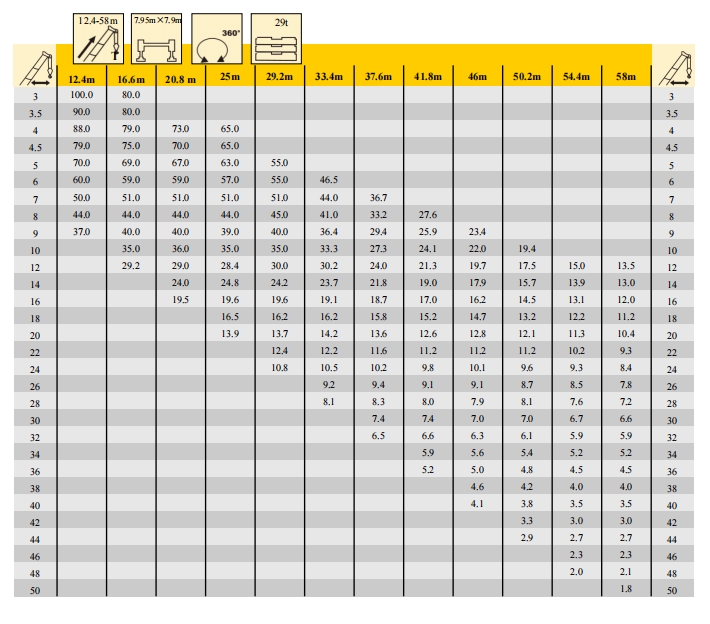 12.4-58m

7.95m×7.9m

360°

29t

| | 12.4m | 16.6m | 20.8 m | 25m | 29.2m | 33.4m | 37.6m | 41.8m | 46m | 50.2m | 54.4m | 58m | |
|---|---|---|---|---|---|---|---|---|---|---|---|---|---|
| 3 | 100.0 | 80.0 | | | | | | | | | | | 3 |
| 3.5 | 90.0 | 80.0 | | | | | | | | | | | 3.5 |
| 4 | 88.0 | 79.0 | 73.0 | 65.0 | | | | | | | | | 4 |
| 4.5 | 79.0 | 75.0 | 70.0 | 65.0 | | | | | | | | | 4.5 |
| 5 | 70.0 | 69.0 | 67.0 | 63.0 | 55.0 | | | | | | | | 5 |
| 6 | 60.0 | 59.0 | 59.0 | 57.0 | 55.0 | 46.5 | | | | | | | 6 |
| 7 | 50.0 | 51.0 | 51.0 | 51.0 | 51.0 | 44.0 | 36.7 | | | | | | 7 |
| 8 | 44.0 | 44.0 | 44.0 | 44.0 | 45.0 | 41.0 | 33.2 | 27.6 | | | | | 8 |
| 9 | 37.0 | 40.0 | 40.0 | 39.0 | 40.0 | 36.4 | 29.4 | 25.9 | 23.4 | | | | 9 |
| 10 | | 35.0 | 36.0 | 35.0 | 35.0 | 33.3 | 27.3 | 24.1 | 22.0 | 19.4 | | | 10 |
| 12 | | 29.2 | 29.0 | 28.4 | 30.0 | 30.2 | 24.0 | 21.3 | 19.7 | 17.5 | 15.0 | 13.5 | 12 |
| 14 | | | 24.0 | 24.8 | 24.2 | 23.7 | 21.8 | 19.0 | 17.9 | 15.7 | 13.9 | 13.0 | 14 |
| 16 | | | 19.5 | 19.6 | 19.6 | 19.1 | 18.7 | 17.0 | 16.2 | 14.5 | 13.1 | 12.0 | 16 |
| 18 | | | | 16.5 | 16.2 | 16.2 | 15.8 | 15.2 | 14.7 | 13.2 | 12.2 | 11.2 | 18 |
| 20 | | | | 13.9 | 13.7 | 14.2 | 13.6 | 12.6 | 12.8 | 12.1 | 11.3 | 10.4 | 20 |
| 22 | | | | | 12.4 | 12.2 | 11.6 | 11.2 | 11.2 | 11.2 | 10.2 | 9.3 | 22 |
| 24 | | | | | 10.8 | 10.5 | 10.2 | 9.8 | 10.1 | 9.6 | 9.3 | 8.4 | 24 |
| 26 | | | | | | 9.2 | 9.4 | 9.1 | 9.1 | 8.7 | 8.5 | 7.8 | 26 |
| 28 | | | | | | 8.1 | 8.3 | 8.0 | 7.9 | 8.1 | 7.6 | 7.2 | 28 |
| 30 | | | | | | | 7.4 | 7.4 | 7.0 | 7.0 | 6.7 | 6.6 | 30 |
| 32 | | | | | | | 6.5 | 6.6 | 6.3 | 6.1 | 5.9 | 5.9 | 32 |
| 34 | | | | | | | | 5.9 | 5.6 | 5.4 | 5.2 | 5.2 | 34 |
| 36 | | | | | | | | 5.2 | 5.0 | 4.8 | 4.5 | 4.5 | 36 |
| 38 | | | | | | | | | 4.6 | 4.2 | 4.0 | 4.0 | 38 |
| 40 | | | | | | | | | 4.1 | 3.8 | 3.5 | 3.5 | 40 |
| 42 | | | | | | | | | | 3.3 | 3.0 | 3.0 | 42 |
| 44 | | | | | | | | | | 2.9 | 2.7 | 2.7 | 44 |
| 46 | | | | | | | | | | | 2.3 | 2.3 | 46 |
| 48 | | | | | | | | | | | 2.0 | 2.1 | 48 |
| 50 | | | | | | | | | | | | 1.8 | 50 |